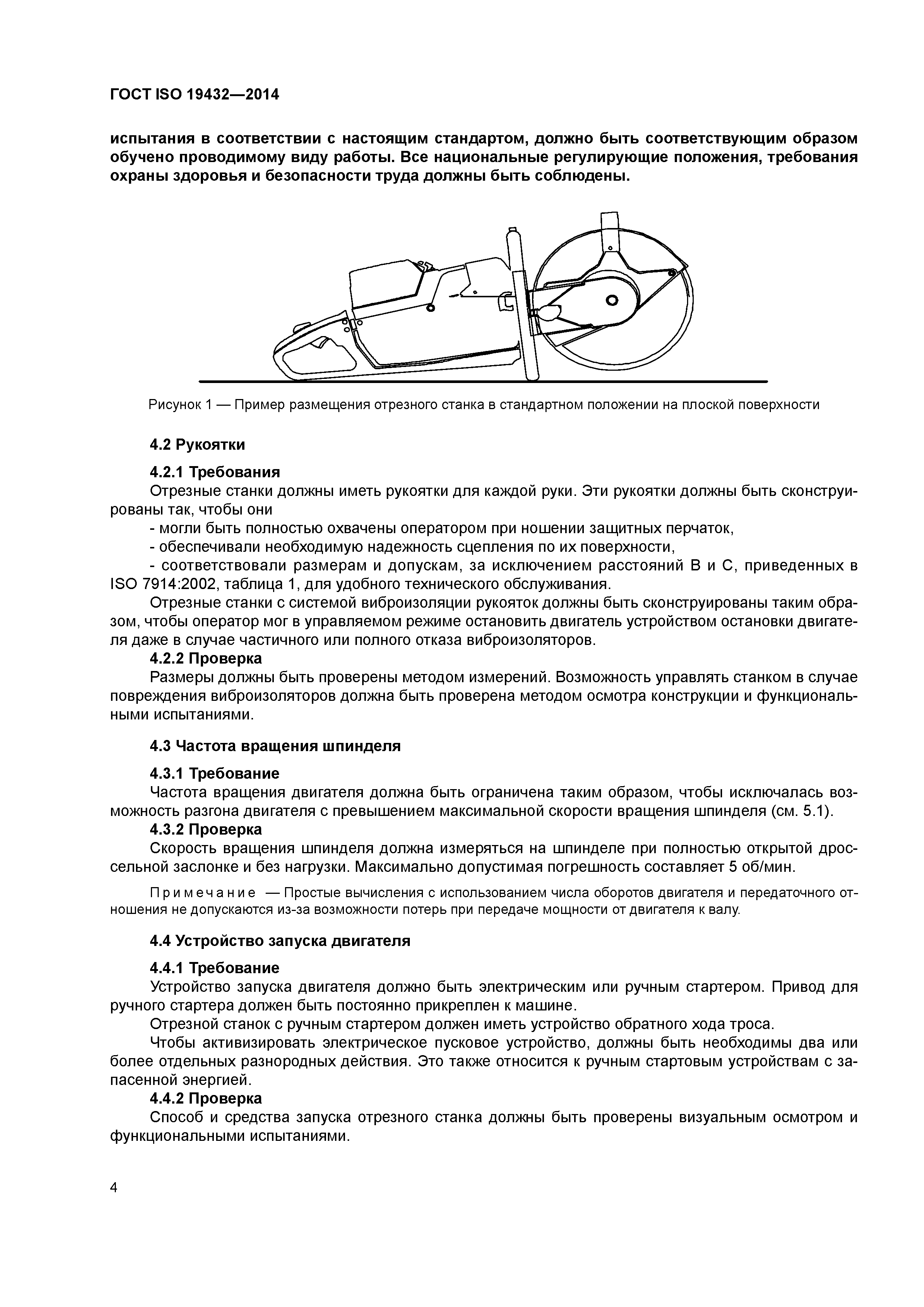 ГОСТ ISO 19432—2014

испытания в соответствии с настоящим стандартом, должно быть соответствующим образом обучено проводимому виду работы. Все национальные регулирующие положения, требования охраны здоровья и безопасности труда должны быть соблюдены.

Рисунок 1 — Пример размещения отрезного станка в стандартном положении на плоской поверхности

4.2 Рукоятки

4.2.1 Требования

Отрезные станки должны иметь рукоятки для каждой руки. Эти рукоятки должны быть сконструированы так, чтобы они

- могли быть полностью охвачены оператором при ношении защитных перчаток,

- обеспечивали необходимую надежность сцепления по их поверхности,

- соответствовали размерам и допускам, за исключением расстояний B и C, приведенных в ISO 7914:2002, таблица 1, для удобного технического обслуживания.

Отрезные станки с системой виброизоляции рукояток должны быть сконструированы таким образом, чтобы оператор мог в управляемом режиме остановить двигатель устройством остановки двигателя даже в случае частичного или полного отказа виброизоляторов.

4.2.2 Проверка

Размеры должны быть проверены методом измерений. Возможность управлять станком в случае повреждения виброизоляторов должна быть проверена методом осмотра конструкции и функциональными испытаниями.

4.3 Частота вращения шпинделя

4.3.1 Требование

Частота вращения двигателя должна быть ограничена таким образом, чтобы исключалась возможность разгона двигателя с превышением максимальной скорости вращения шпинделя (см. 5.1).

4.3.2 Проверка

Скорость вращения шпинделя должна измеряться на шпинделе при полностью открытой дроссельной заслонке и без нагрузки. Максимально допустимая погрешность составляет 5 об/мин.

Примечание — Простые вычисления с использованием числа оборотов двигателя и передаточного отношения не допускаются из-за возможности потерь при передаче мощности от двигателя к валу.

4.4 Устройство запуска двигателя

4.4.1 Требование

Устройство запуска двигателя должно быть электрическим или ручным стартером. Привод для ручного стартера должен быть постоянно прикреплен к машине.

Отрезной станок с ручным стартером должен иметь устройство обратного хода троса.

Чтобы активизировать электрическое пусковое устройство, должны быть необходимы два или более отдельных разнородных действия. Это также относится к ручным стартовым устройствам с запасенной энергией.

4.4.2 Проверка

Способ и средства запуска отрезного станка должны быть проверены визуальным осмотром и функциональными испытаниями.

4